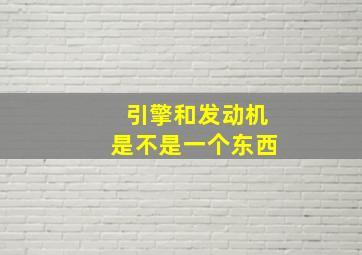 引擎和发动机
是不是一个东西